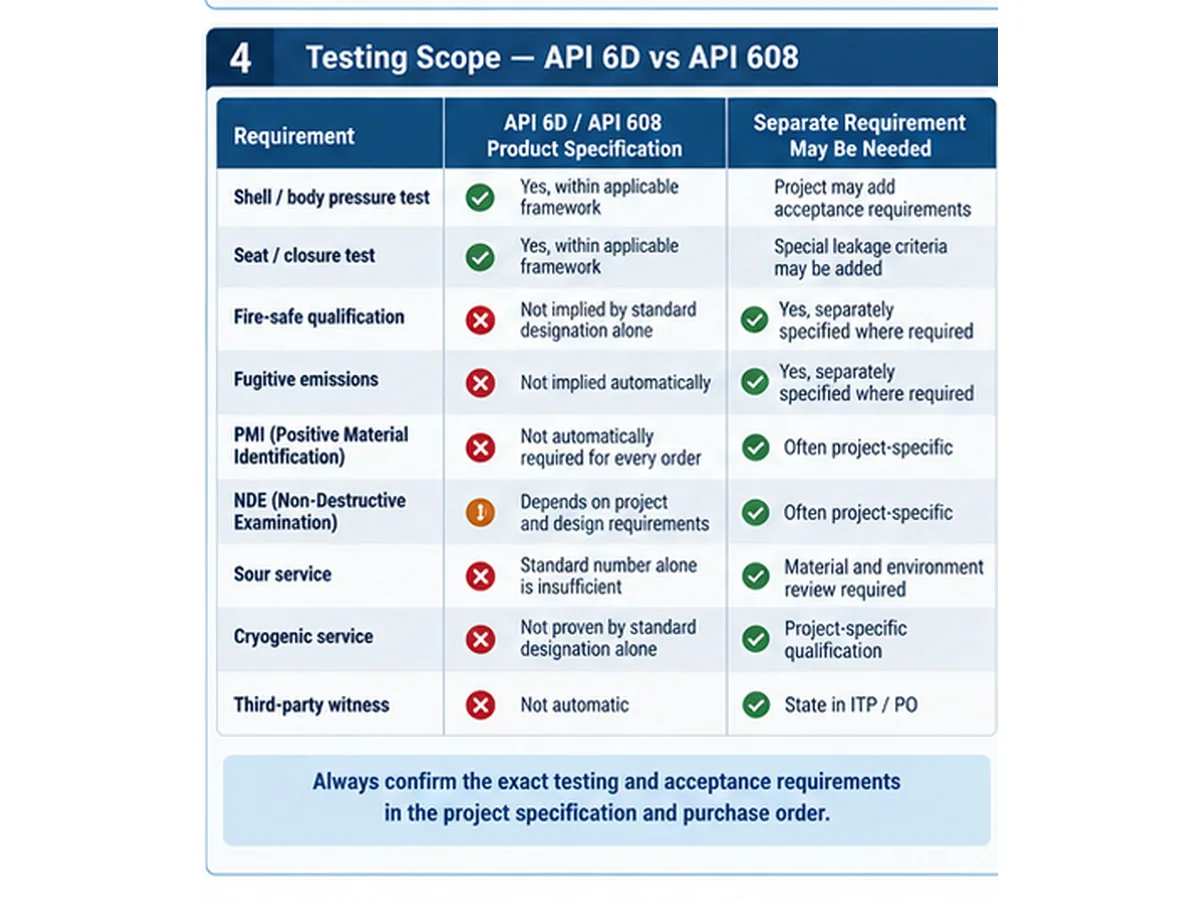 4 Testing Scope — API 6D vs API 608

| Requirement | API 6D / API 608 Product Specification | Separate Requirement May Be Needed |
|---|---|---|
| Shell / body pressure test | Yes, within applicable framework | Project may add acceptance requirements |
| Seat / closure test | Yes, within applicable framework | Special leakage criteria may be added |
| Fire-safe qualification | Not implied by standard designation alone | Yes, separately specified where required |
| Fugitive emissions | Not implied automatically | Yes, separately specified where required |
| PMI (Positive Material Identification) | Not automatically required for every order | Often project-specific |
| NDE (Non-Destructive Examination) | Depends on project and design requirements | Often project-specific |
| Sour service | Standard number alone is insufficient | Material and environment review required |
| Cryogenic service | Not proven by standard designation alone | Project-specific qualification |
| Third-party witness | Not automatic | State in ITP / PO |

Always confirm the exact testing and acceptance requirements in the project specification and purchase order.